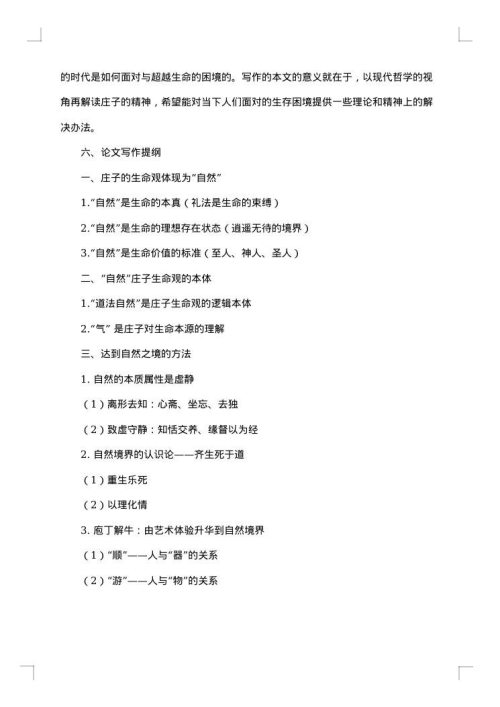 的时代是如何面对与超越生命的困境的。写作的本文的意义就在于，以现代哲学的视角再解读庄子的精神，希望能对当下人们面对的生存困境提供一些理论和精神上的解决办法。

六、论文写作提纲

一、庄子的生命观体现为"自然"

1."自然"是生命的本真（礼法是生命的束缚）

2."自然"是生命的理想存在状态（逍遥无待的境界）

3."自然"是生命价值的标准（至人、神人、圣人）

二、"自然"庄子生命观的本体

1."道法自然"是庄子生命观的逻辑本体

2."气" 是庄子对生命本源的理解

三、达到自然之境的方法

1. 自然的本质属性是虚静

（1）离形去知：心斋、坐忘、去独

（2）致虚守静：知恬交养、缘督以为经

2. 自然境界的认识论——齐生死于道

（1）重生乐死

（2）以理化情

3. 庖丁解牛：由艺术体验升华到自然境界

（1）"顺"——人与"器"的关系

（2）"游"——人与"物"的关系